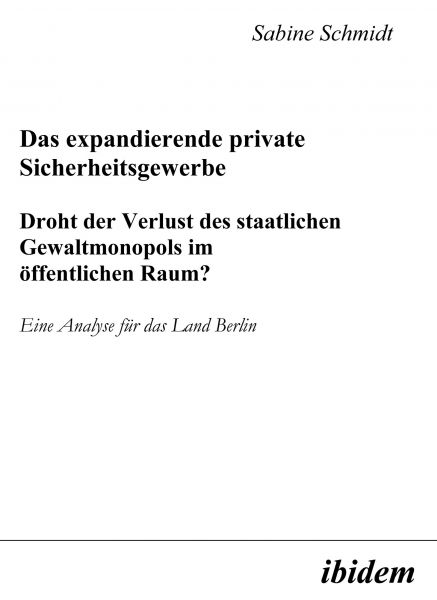 Sabine Schmidt

Das expandierende private Sicherheitsgewerbe

Droht der Verlust des staatlichen Gewaltmonopols im öffentlichen Raum?

Eine Analyse für das Land Berlin

ibidem